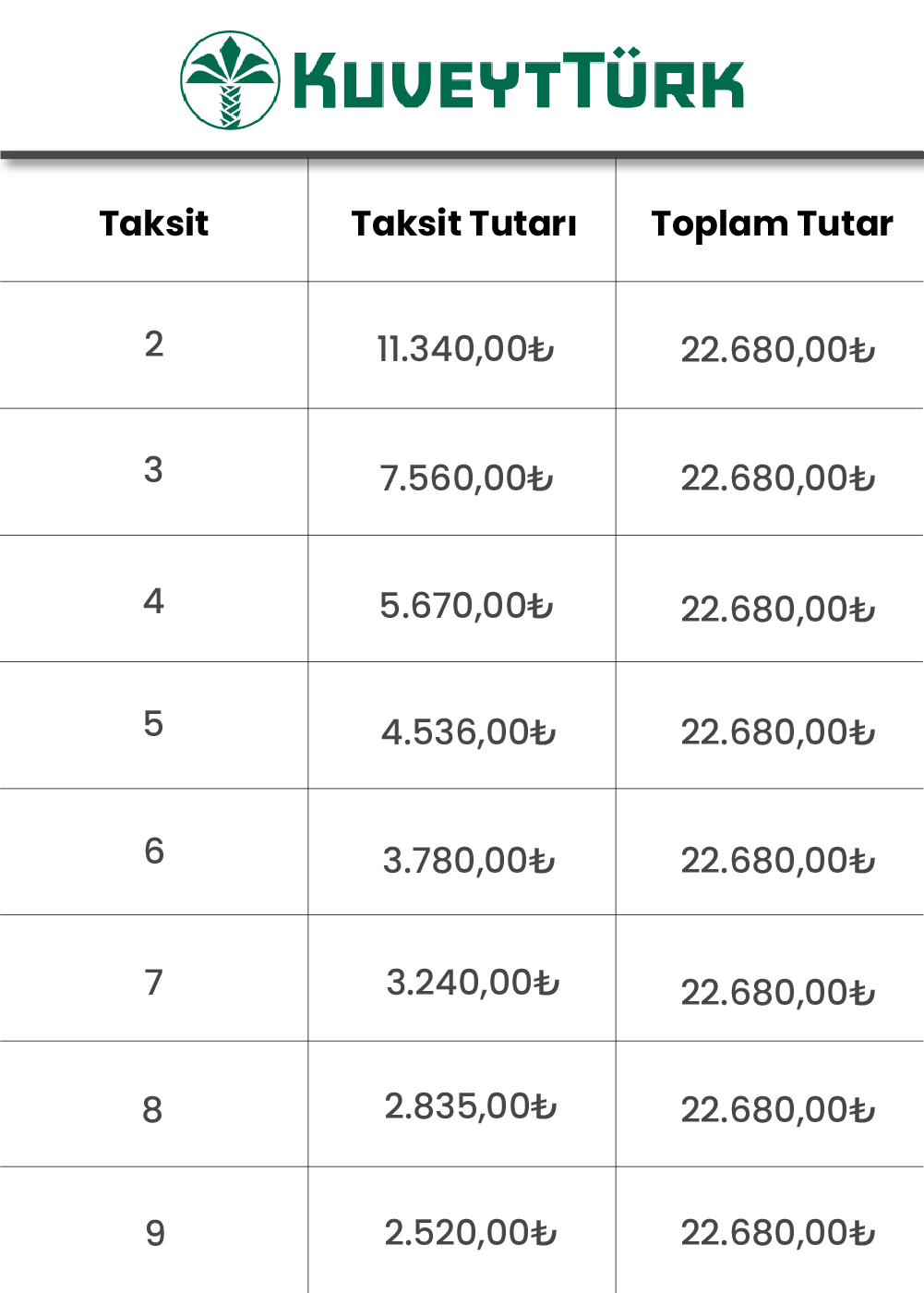 KUVEYTTÜRK

| Taksit | Taksit Tutarı | Toplam Tutar |
|---|---|---|
| 2 | 11.340,00₺ | 22.680,00₺ |
| 3 | 7.560,00₺ | 22.680,00₺ |
| 4 | 5.670,00₺ | 22.680,00₺ |
| 5 | 4.536,00₺ | 22.680,00₺ |
| 6 | 3.780,00₺ | 22.680,00₺ |
| 7 | 3.240,00₺ | 22.680,00₺ |
| 8 | 2.835,00₺ | 22.680,00₺ |
| 9 | 2.520,00₺ | 22.680,00₺ |